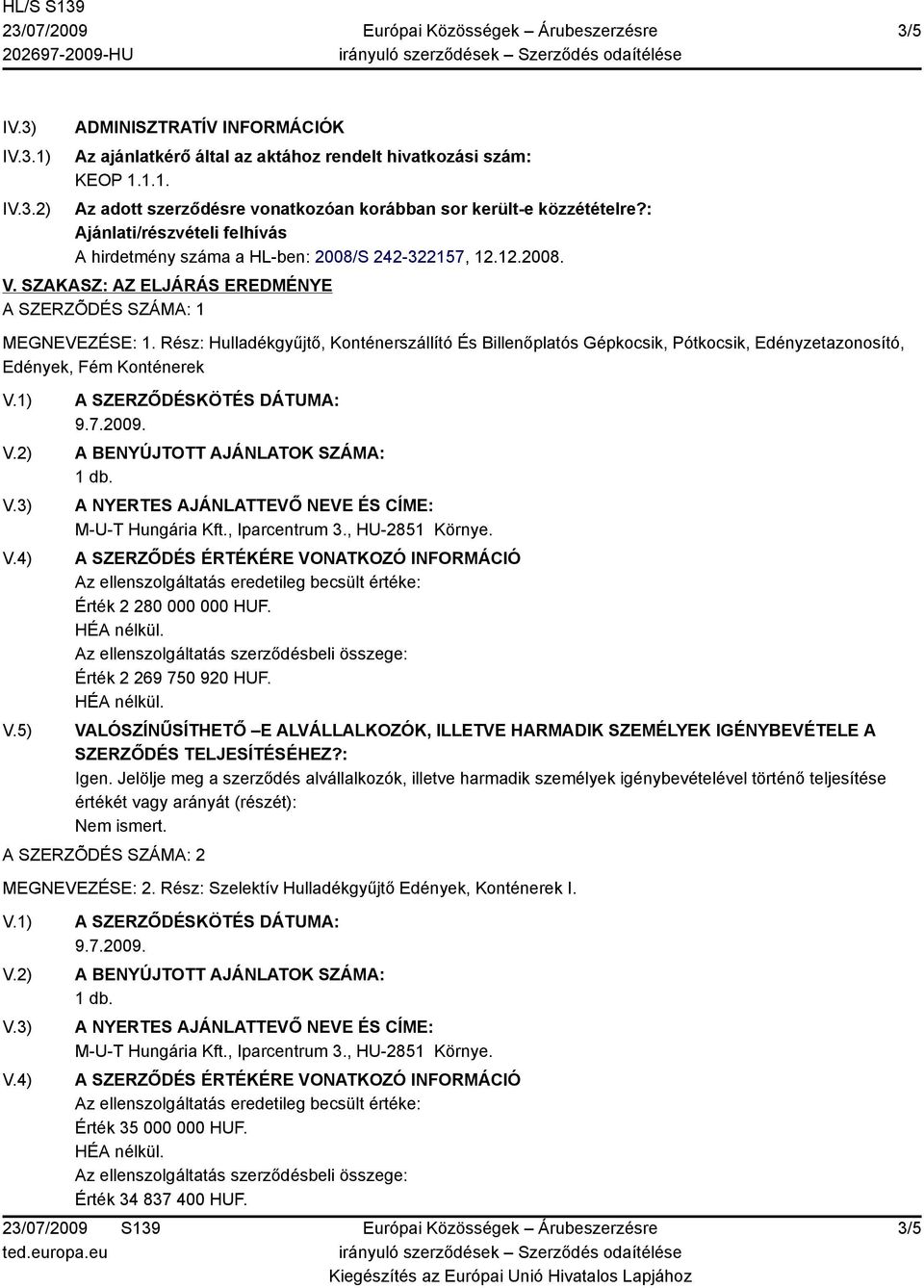 HL/S S139
23/07/2009
202697-2009-HU

Európai Közösségek – Árubeszerzésre irányuló szerződések – Szerződés odaítélése

3/5

IV.3) ADMINISZTRATÍV INFORMÁCIÓK

IV.3.1) Az ajánlatkérő által az aktához rendelt hivatkozási szám:
KEOP 1.1.1.

IV.3.2) Az adott szerződésre vonatkozóan korábban sor került-e közzétételre?:
Ajánlati/részvételi felhívás
A hirdetmény száma a HL-ben: 2008/S 242-322157, 12.12.2008.

V. SZAKASZ: AZ ELJÁRÁS EREDMÉNYE

A SZERZÕDÉS SZÁMA: 1

MEGNEVEZÉSE: 1. Rész: Hulladékgyűjtő, Konténerszállító És Billenőplatós Gépkocsik, Pótkocsik, Edényzetazonosító, Edények, Fém Konténerek

V.1) A SZERZŐDÉSKÖTÉS DÁTUMA:
9.7.2009.

V.2) A BENYÚJTOTT AJÁNLATOK SZÁMA:
1 db.

V.3) A NYERTES AJÁNLATTEVŐ NEVE ÉS CÍME:
M-U-T Hungária Kft., Iparcentrum 3., HU-2851 Környe.

V.4) A SZERZŐDÉS ÉRTÉKÉRE VONATKOZÓ INFORMÁCIÓ
Az ellenszolgáltatás eredetileg becsült értéke:
Érték 2 280 000 000 HUF.
HÉA nélkül.
Az ellenszolgáltatás szerződésbeli összege:
Érték 2 269 750 920 HUF.
HÉA nélkül.

V.5) VALÓSZÍNŰSÍTHETŐ –E ALVÁLLALKOZÓK, ILLETVE HARMADIK SZEMÉLYEK IGÉNYBEVÉTELE A SZERZŐDÉS TELJESÍTÉSÉHEZ?:
Igen. Jelölje meg a szerződés alvállalkozók, illetve harmadik személyek igénybevételével történő teljesítése értékét vagy arányát (részét):
Nem ismert.

A SZERZÕDÉS SZÁMA: 2

MEGNEVEZÉSE: 2. Rész: Szelektív Hulladékgyűjtő Edények, Konténerek I.

V.1) A SZERZŐDÉSKÖTÉS DÁTUMA:
9.7.2009.

V.2) A BENYÚJTOTT AJÁNLATOK SZÁMA:
1 db.

V.3) A NYERTES AJÁNLATTEVŐ NEVE ÉS CÍME:
M-U-T Hungária Kft., Iparcentrum 3., HU-2851 Környe.

V.4) A SZERZŐDÉS ÉRTÉKÉRE VONATKOZÓ INFORMÁCIÓ
Az ellenszolgáltatás eredetileg becsült értéke:
Érték 35 000 000 HUF.
HÉA nélkül.
Az ellenszolgáltatás szerződésbeli összege:
Érték 34 837 400 HUF.

23/07/2009 S139
ted.europa.eu

Európai Közösségek – Árubeszerzésre irányuló szerződések – Szerződés odaítélése
Kiegészítés az Európai Unió Hivatalos Lapjához

3/5